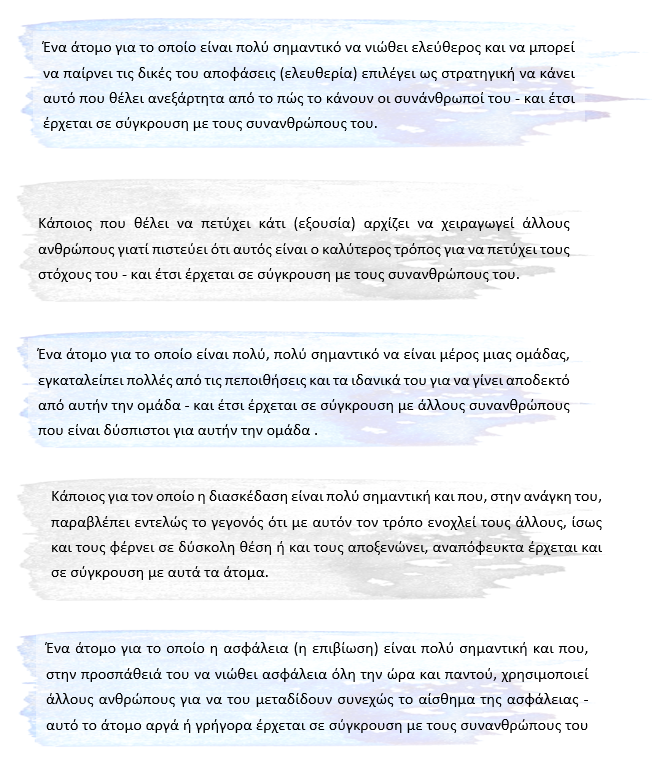 Ένα άτομο για το οποίο είναι πολύ σημαντικό να νιώθει ελεύθερος και να μπορεί να παίρνει τις δικές του αποφάσεις (ελευθερία) επιλέγει ως στρατηγική να κάνει αυτό που θέλει ανεξάρτητα από το πώς το κάνουν οι συνάνθρωποί του - και έτσι έρχεται σε σύγκρουση με τους συνανθρώπους του.

Κάποιος που θέλει να πετύχει κάτι (εξουσία) αρχίζει να χειραγωγεί άλλους ανθρώπους γιατί πιστεύει ότι αυτός είναι ο καλύτερος τρόπος για να πετύχει τους στόχους του - και έτσι έρχεται σε σύγκρουση με τους συνανθρώπους του.

Ένα άτομο για το οποίο είναι πολύ, πολύ σημαντικό να είναι μέρος μιας ομάδας, εγκαταλείπει πολλές από τις πεποιθήσεις και τα ιδανικά του για να γίνει αποδεκτό από αυτήν την ομάδα - και έτσι έρχεται σε σύγκρουση με άλλους συνανθρώπους που είναι δύσπιστοι για αυτήν την ομάδα .

Κάποιος για τον οποίο η διασκέδαση είναι πολύ σημαντική και που, στην ανάγκη του, παραβλέπει εντελώς το γεγονός ότι με αυτόν τον τρόπο ενοχλεί τους άλλους, ίσως και τους φέρνει σε δύσκολη θέση ή και τους αποξενώνει, αναπόφευκτα έρχεται και σε σύγκρουση με αυτά τα άτομα.

Ένα άτομο για το οποίο η ασφάλεια (η επιβίωση) είναι πολύ σημαντική και που, στην προσπάθειά του να νιώθει ασφάλεια όλη την ώρα και παντού, χρησιμοποιεί άλλους ανθρώπους για να του μεταδίδουν συνεχώς το αίσθημα της ασφάλειας - αυτό το άτομο αργά ή γρήγορα έρχεται σε σύγκρουση με τους συνανθρώπους του